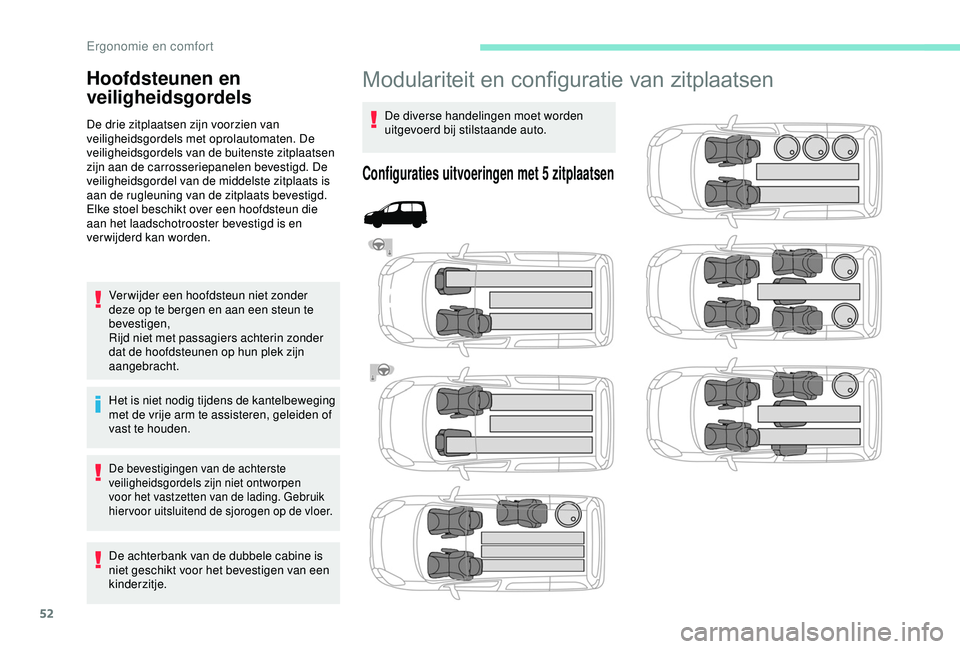 Ergonomie en comfort

Hoofdsteunen en veiligheidsgordels

De drie zitplaatsen zijn voorzien van veiligheidsgordels met oprolautomaten. De veiligheidsgordels van de buitenste zitplaatsen zijn aan de carrosseriepanelen bevestigd. De veiligheidsgordel van de middelste zitplaats is aan de rugleuning van de zitplaats bevestigd. Elke stoel beschikt over een hoofdsteun die aan het laadschotrooster bevestigd is en verwijderd kan worden.

Verwijder een hoofdsteun niet zonder deze op te bergen en aan een steun te bevestigen,
Rijd niet met passagiers achterin zonder dat de hoofdsteunen op hun plek zijn aangebracht.

Het is niet nodig tijdens de kantelbeweging met de vrije arm te assisteren, geleiden of vast te houden.

De bevestigingen van de achterste veiligheidsgordels zijn niet ontworpen voor het vastzetten van de lading. Gebruik hiervoor uitsluitend de sjorogen op de vloer.

De achterbank van de dubbele cabine is niet geschikt voor het bevestigen van een kinderzitje.

Modulariteit en configuratie van zitplaatsen

De diverse handelingen moet worden uitgevoerd bij stilstaande auto.

Configuraties uitvoeringen met 5 zitplaatsen

52

carmanualsonline.info